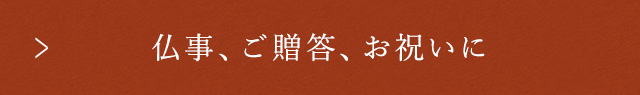 > 仏事、ご贈答、お祝いに